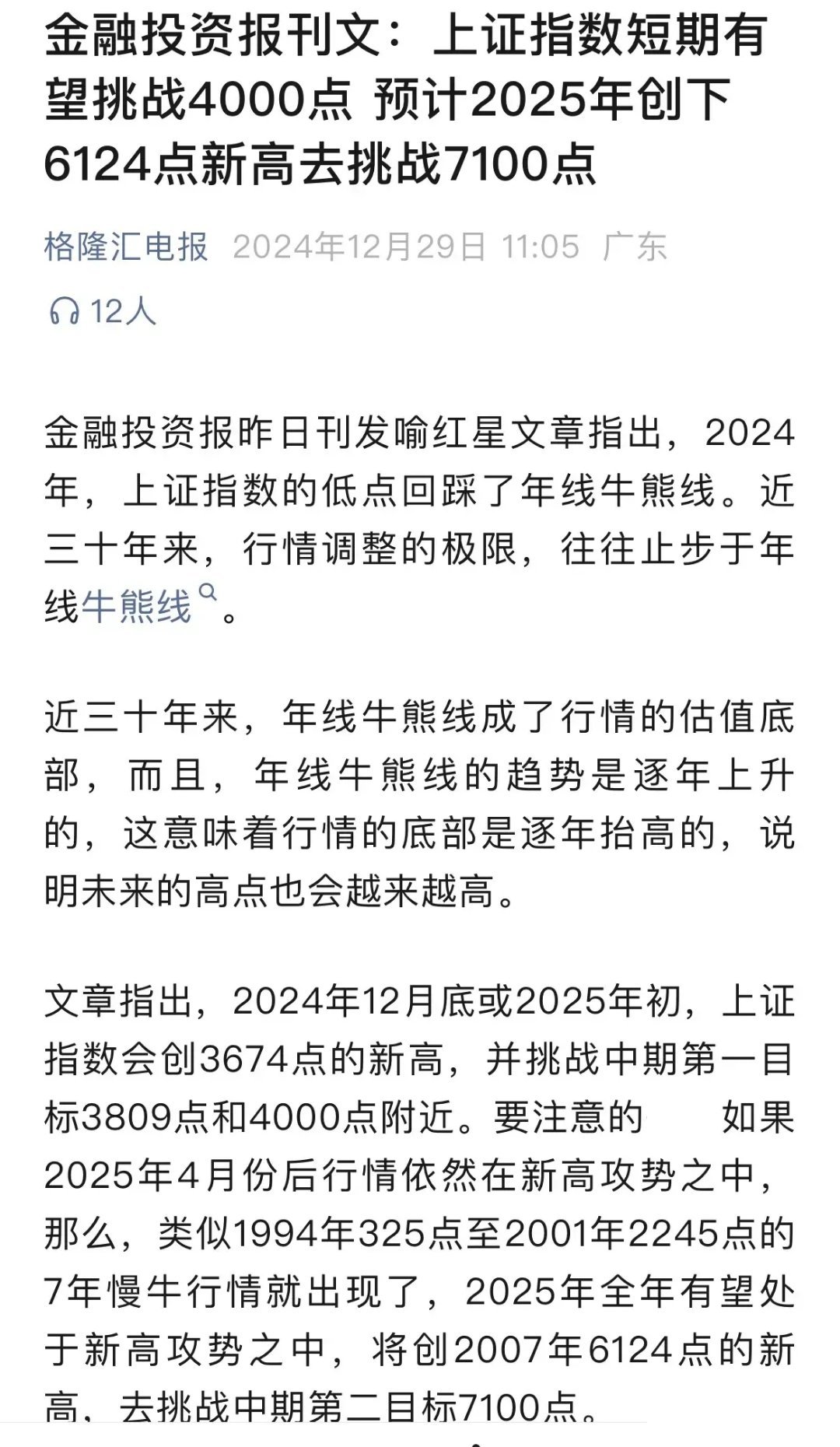 金融投资报刊文：上证指数短期有望挑战4000点 预计2025年创下6124点新高去挑战7100点

格隆汇电报 2024年12月29日 11:05 广东

12人

金融投资报昨日刊发喻红星文章指出，2024年，上证指数的低点回踩了年线牛熊线。近三十年来，行情调整的极限，往往止步于年线牛熊线。

近三十年来，年线牛熊线成了行情的估值底部，而且，年线牛熊线的趋势是逐年上升的，这意味着行情的底部是逐年抬高的，说明未来的高点也会越来越高。

文章指出，2024年12月底或2025年初，上证指数会创3674点的新高，并挑战中期第一目标3809点和4000点附近。要注意的 如果2025年4月份后行情依然在新高攻势之中，那么，类似1994年325点至2001年2245点的7年慢牛行情就出现了，2025年全年有望处于新高攻势之中，将创2007年6124点的新高，去挑战中期第二目标7100点。